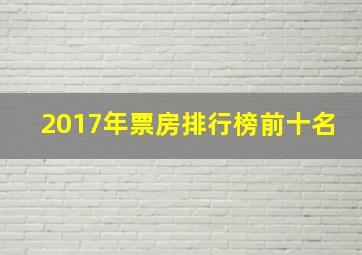 2017年票房排行榜前十名